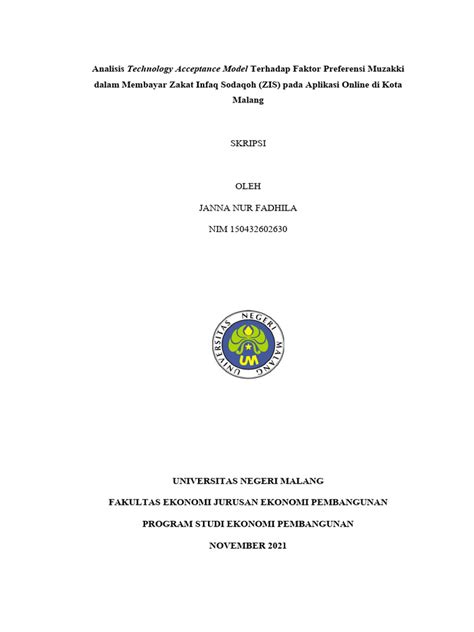 Analisis Technology Acceptance Model Terhadap Faktor Preferensi Muzakki dalam Membayar Zakat Infaq Sodaqoh (ZIS) pada Aplikasi Online di Kota Malang

SKRIPSI

OLEH

JANNA NUR FADHILA

NIM 150432602630

UNIVERSITAS NEGERI MALANG

UM

UNIVERSITAS NEGERI MALANG

FAKULTAS EKONOMI JURUSAN EKONOMI PEMBANGUNAN

PROGRAM STUDI EKONOMI PEMBANGUNAN

NOVEMBER 2021